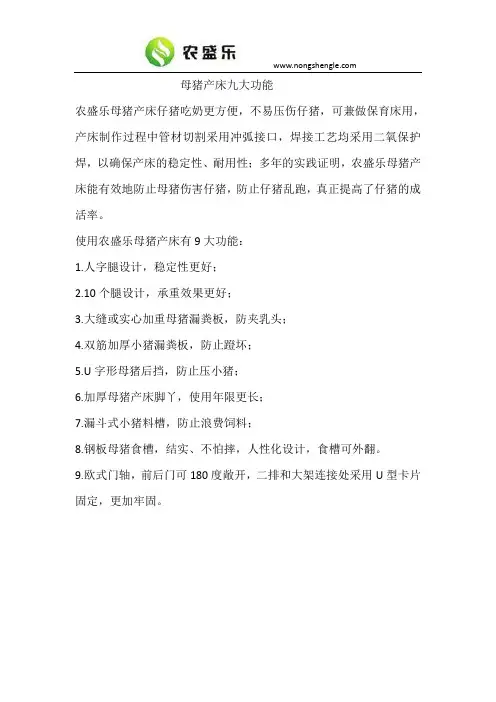 农盛乐

www.nongshengle.com

母猪产床九大功能

农盛乐母猪产床仔猪吃奶更方便，不易压伤仔猪，可兼做保育床用，产床制作过程中管材切割采用冲弧接口，焊接工艺均采用二氧保护焊，以确保产床的稳定性、耐用性；多年的实践证明，农盛乐母猪产床能有效地防止母猪伤害仔猪，防止仔猪乱跑，真正提高了仔猪的成活率。

使用农盛乐母猪产床有 9 大功能：

1.人字腿设计，稳定性更好；

2.10 个腿设计，承重效果更好；

3.大缝或实心加重母猪漏粪板，防夹乳头；

4.双筋加厚小猪漏粪板，防止蹬坏；

5.U 字形母猪后挡，防止压小猪；

6.加厚母猪产床脚丫，使用年限更长；

7.漏斗式小猪料槽，防止浪费饲料；

8.钢板母猪食槽，结实、不怕摔，人性化设计，食槽可外翻。

9.欧式门轴，前后门可 180 度敞开，二排和大架连接处采用 U 型卡片固定，更加牢固。